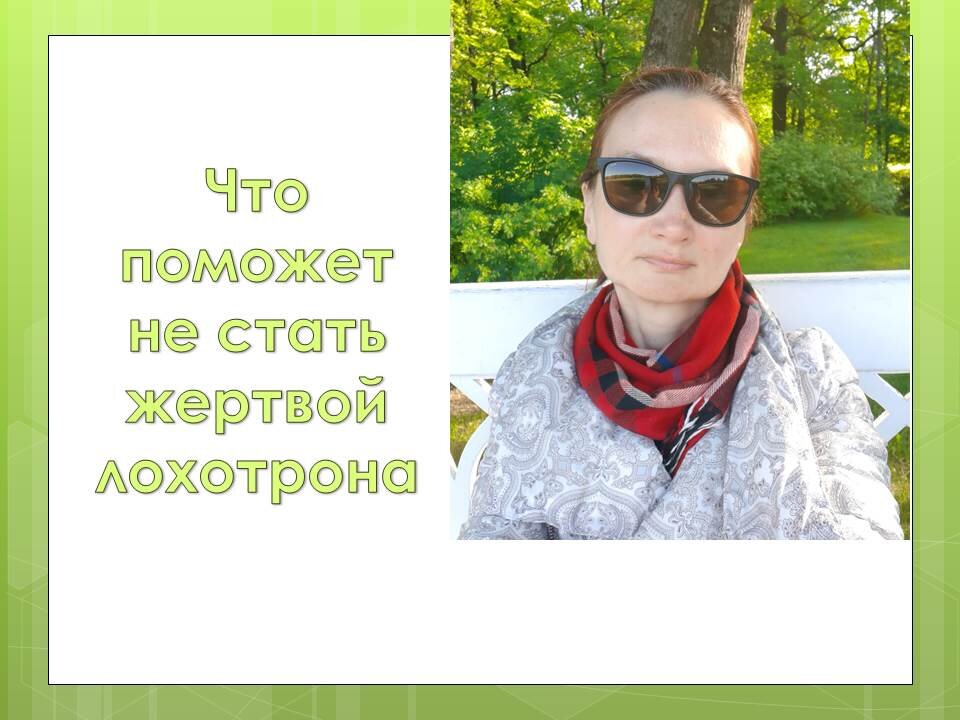 Что поможет не стать жертвой лохотрона